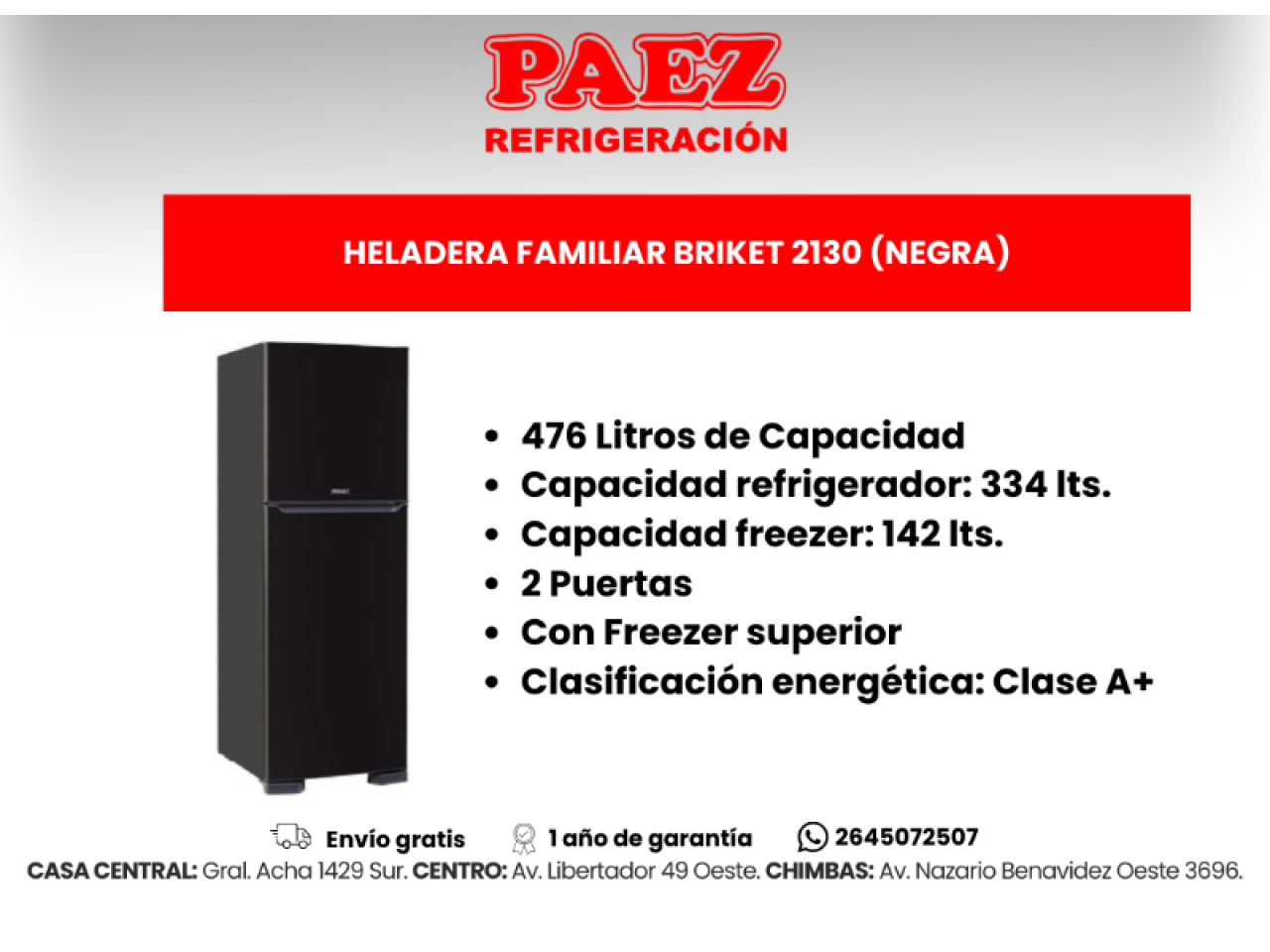 PAEZ
REFRIGERACIÓN

HELADERA FAMILIAR BRIKET 2130 (NEGRA)

BRIKET

• 476 Litros de Capacidad
• Capacidad refrigerador: 334 lts.
• Capacidad freezer: 142 lts.
• 2 Puertas
• Con Freezer superior
• Clasificación energética: Clase A+

Envío gratis 1 año de garantía 2645072507

CASA CENTRAL: Gral. Acha 1429 Sur. CENTRO: Av. Libertador 49 Oeste. CHIMBAS: Av. Nazario Benavidez Oeste 3696.